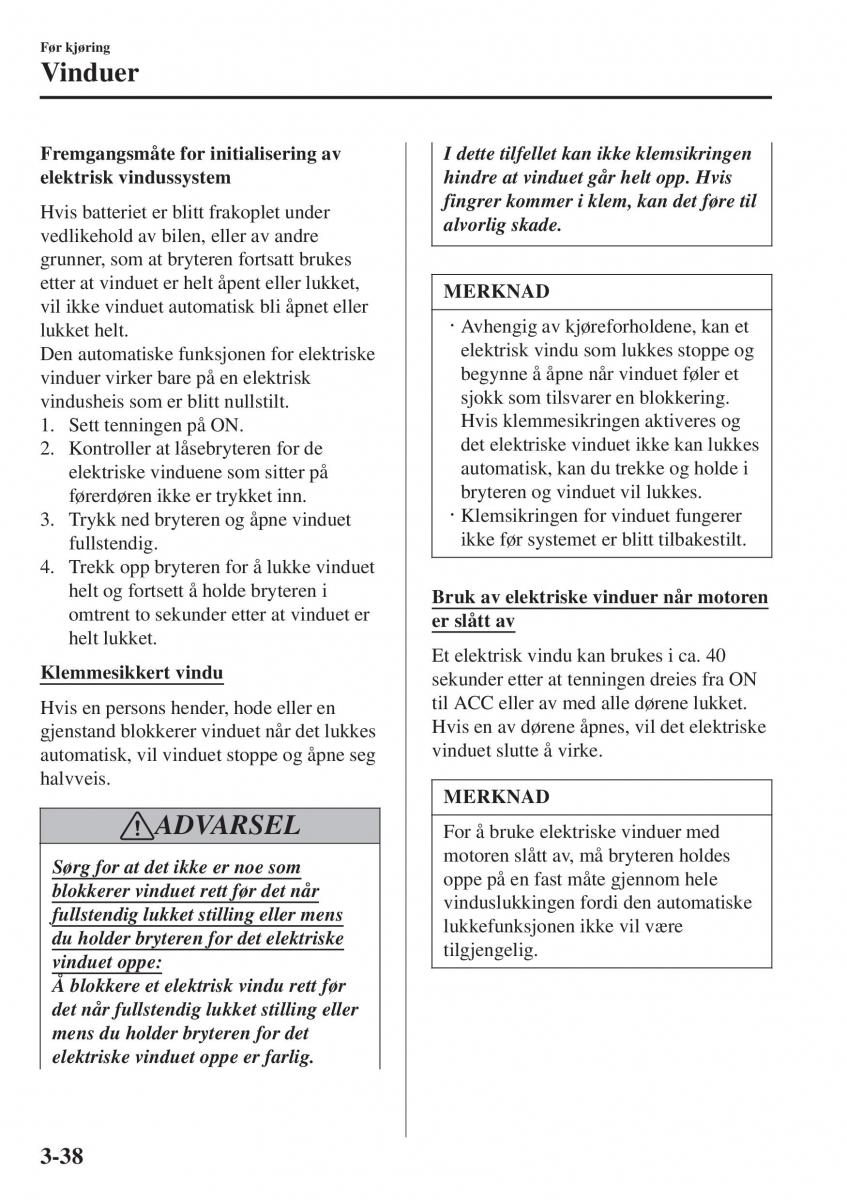 Før kjøring
Vinduer

Fremgangsmåte for initialisering av elektrisk vindussystem

Hvis batteriet er blitt frakoplet under vedlikehold av bilen, eller av andre grunner, som at bryteren fortsatt brukes etter at vinduet er helt åpent eller lukket, vil ikke vinduet automatisk bli åpnet eller lukket helt.
Den automatiske funksjonen for elektriske vinduer virker bare på en elektrisk vindusheis som er blitt nullstilt.
1. Sett tenningen på ON.
2. Kontroller at låsebryteren for de elektriske vinduene som sitter på førerdøren ikke er trykket inn.
3. Trykk ned bryteren og åpne vinduet fullstendig.
4. Trekk opp bryteren for å lukke vinduet helt og fortsett å holde bryteren i omtrent to sekunder etter at vinduet er helt lukket.

Klemmesikkert vindu

Hvis en persons hender, hode eller en gjenstand blokkerer vinduet når det lukkes automatisk, vil vinduet stoppe og åpne seg halvveis.

ADVARSEL

Sørg for at det ikke er noe som blokkerer vinduet rett før det når fullstendig lukket stilling eller mens du holder bryteren for det elektriske vinduet oppe:
Å blokkere et elektrisk vindu rett før det når fullstendig lukket stilling eller mens du holder bryteren for det elektriske vinduet oppe er farlig.

I dette tilfellet kan ikke klemsikringen hindre at vinduet går helt opp. Hvis fingrer kommer i klem, kan det føre til alvorlig skade.

MERKNAD

· Avhengig av kjøreforholdene, kan et elektrisk vindu som lukkes stoppe og begynne å åpne når vinduet føler et sjokk som tilsvarer en blokkering. Hvis klemmesikringen aktiveres og det elektriske vinduet ikke kan lukkes automatisk, kan du trekke og holde i bryteren og vinduet vil lukkes.
· Klemsikringen for vinduet fungerer ikke før systemet er blitt tilbakestilt.

Bruk av elektriske vinduer når motoren er slått av

Et elektrisk vindu kan brukes i ca. 40 sekunder etter at tenningen dreies fra ON til ACC eller av med alle dørene lukket. Hvis en av dørene åpnes, vil det elektriske vinduet slutte å virke.

MERKNAD

For å bruke elektriske vinduer med motoren slått av, må bryteren holdes oppe på en fast måte gjennom hele vinduslukkingen fordi den automatiske lukkefunksjonen ikke vil være tilgjengelig.

3-38